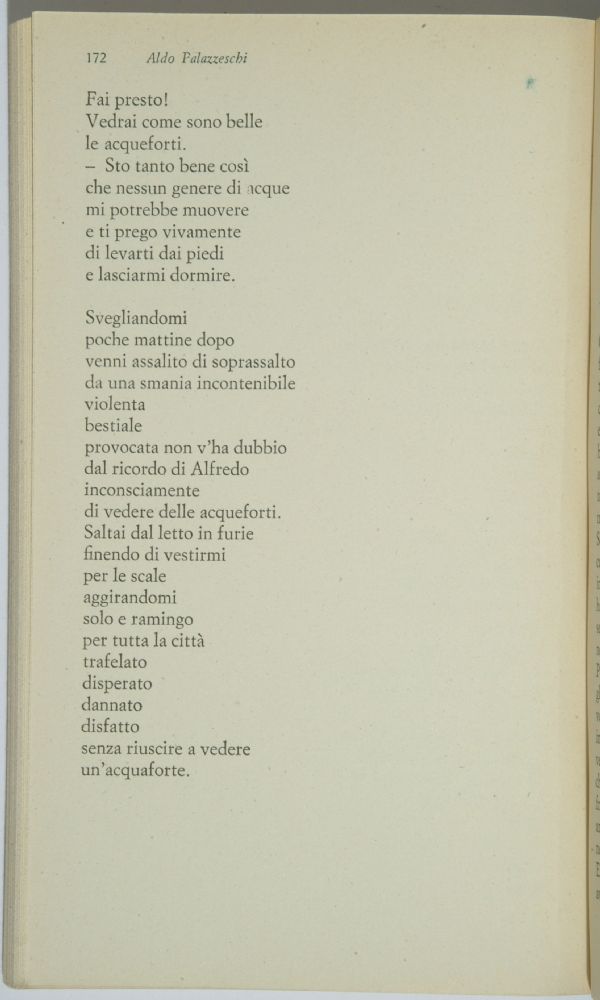 172 Aldo Palazzeschi

Fai presto!
Vedrai come sono belle
le acqueforti.
– Sto tanto bene così
che nessun genere di acque
mi potrebbe muovere
e ti prego vivamente
di levarti dai piedi
e lasciarmi dormire.

Svegliandomi
poche mattine dopo
venni assalito di soprassalto
da una smania incontenibile
violenta
bestiale
provocata non v'ha dubbio
dal ricordo di Alfredo
inconsciamente
di vedere delle acqueforti.
Saltai dal letto in furie
finendo di vestirmi
per le scale
aggirandomi
solo e ramingo
per tutta la città
trafelato
disperato
dannato
disfatto
senza riuscire a vedere
un'acquaforte.